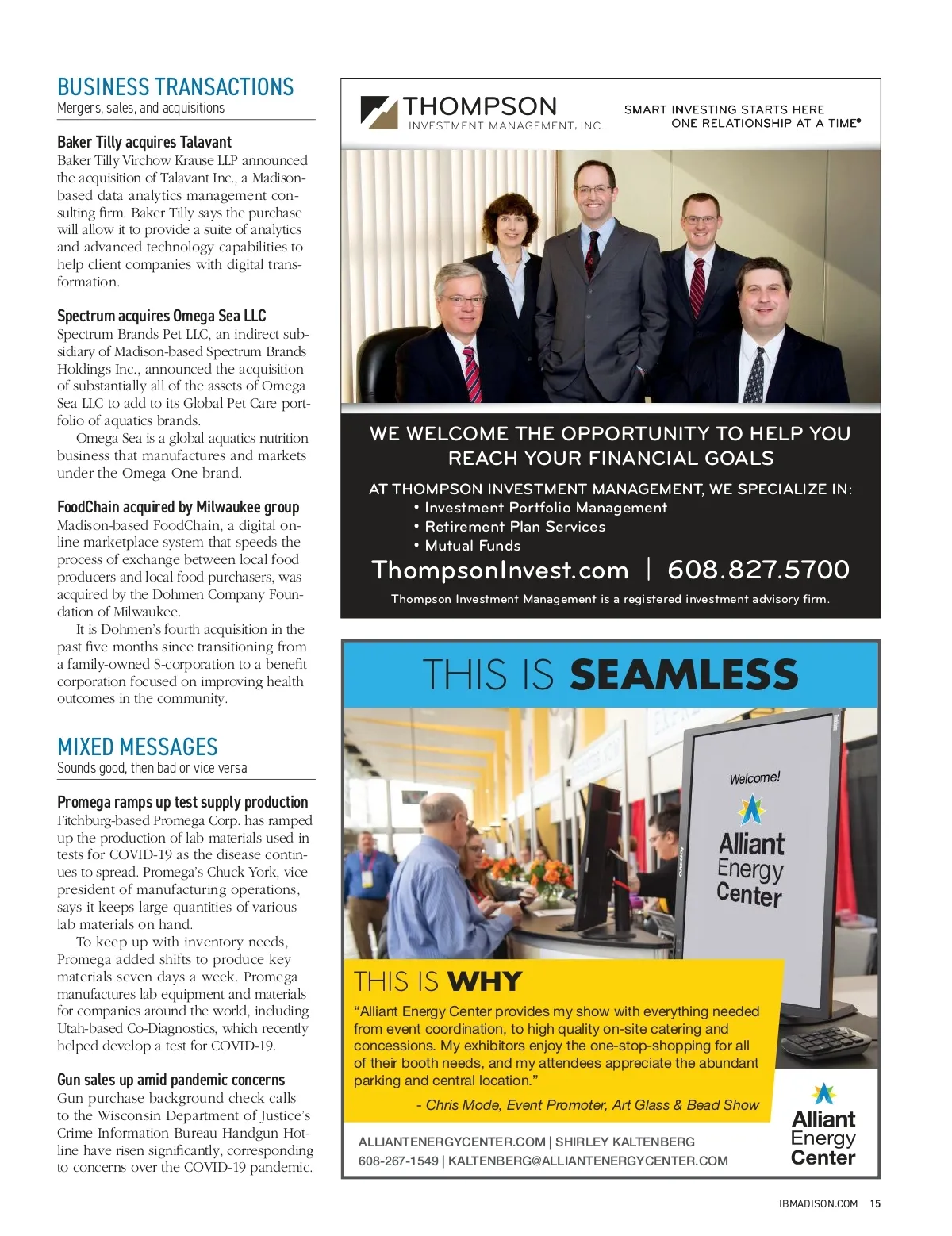 BUSINESS TRANSACTIONS
Mergers, sales, and acquisitions

Baker Tilly acquires Talavant
Baker Tilly Virchow Krause LLP announced the acquisition of Talavant Inc., a Madison-based data analytics management consulting firm. Baker Tilly says the purchase will allow it to provide a suite of analytics and advanced technology capabilities to help client companies with digital transformation.

Spectrum acquires Omega Sea LLC
Spectrum Brands Pet LLC, an indirect subsidiary of Madison-based Spectrum Brands Holdings Inc., announced the acquisition of substantially all of the assets of Omega Sea LLC to add to its Global Pet Care portfolio of aquatics brands.

Omega Sea is a global aquatics nutrition business that manufactures and markets under the Omega One brand.

FoodChain acquired by Milwaukee group
Madison-based FoodChain, a digital online marketplace system that speeds the process of exchange between local food producers and local food purchasers, was acquired by the Dohmen Company Foundation of Milwaukee.

It is Dohmen's fourth acquisition in the past five months since transitioning from a family-owned S-corporation to a benefit corporation focused on improving health outcomes in the community.

MIXED MESSAGES
Sounds good, then bad or vice versa

Promega ramps up test supply production
Fitchburg-based Promega Corp. has ramped up the production of lab materials used in tests for COVID-19 as the disease continues to spread. Promega's Chuck York, vice president of manufacturing operations, says it keeps large quantities of various lab materials on hand.

To keep up with inventory needs, Promega added shifts to produce key materials seven days a week. Promega manufactures lab equipment and materials for companies around the world, including Utah-based Co-Diagnostics, which recently helped develop a test for COVID-19.

Gun sales up amid pandemic concerns
Gun purchase background check calls to the Wisconsin Department of Justice's Crime Information Bureau Handgun Hotline have risen significantly, corresponding to concerns over the COVID-19 pandemic.

THOMPSON
INVESTMENT MANAGEMENT, INC.
SMART INVESTING STARTS HERE
ONE RELATIONSHIP AT A TIME®

WE WELCOME THE OPPORTUNITY TO HELP YOU REACH YOUR FINANCIAL GOALS

AT THOMPSON INVESTMENT MANAGEMENT, WE SPECIALIZE IN:
• Investment Portfolio Management
• Retirement Plan Services
• Mutual Funds
ThompsonInvest.com | 608.827.5700
Thompson Investment Management is a registered investment advisory firm.

THIS IS SEAMLESS

Welcome!
Alliant Energy Center

THIS IS WHY
"Alliant Energy Center provides my show with everything needed from event coordination, to high quality on-site catering and concessions. My exhibitors enjoy the one-stop-shopping for all of their booth needs, and my attendees appreciate the abundant parking and central location."
- Chris Mode, Event Promoter, Art Glass & Bead Show

ALLIANTENERGYCENTER.COM | SHIRLEY KALTENBERG
608-267-1549 | KALTENBERG@ALLIANTENERGYCENTER.COM
Alliant Energy Center

IBMADISON.COM 15